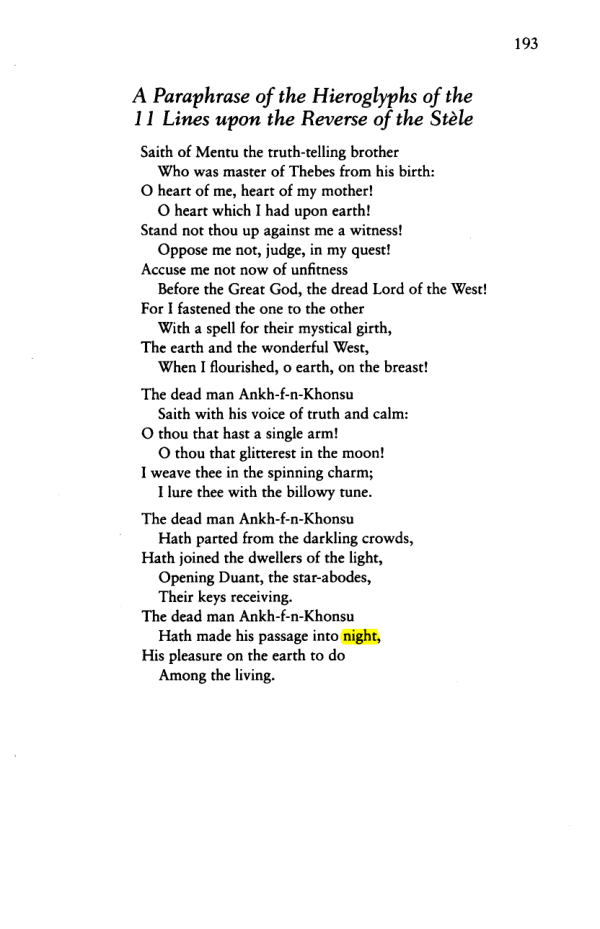 193

A Paraphrase of the Hieroglyphs of the 11 Lines upon the Reverse of the Stèle

Saith of Mentu the truth-telling brother
Who was master of Thebes from his birth:
O heart of me, heart of my mother!
O heart which I had upon earth!
Stand not thou up against me a witness!
Oppose me not, judge, in my quest!
Accuse me not now of unfitness
Before the Great God, the dread Lord of the West!
For I fastened the one to the other
With a spell for their mystical girth,
The earth and the wonderful West,
When I flourished, o earth, on the breast!

The dead man Ankh-f-n-Khonsu
Saith with his voice of truth and calm:
O thou that hast a single arm!
O thou that glitterest in the moon!
I weave thee in the spinning charm;
I lure thee with the billowy tune.

The dead man Ankh-f-n-Khonsu
Hath parted from the darkling crowds,
Hath joined the dwellers of the light,
Opening Duant, the star-abodes,
Their keys receiving.
The dead man Ankh-f-n-Khonsu
Hath made his passage into night,
His pleasure on the earth to do
Among the living.